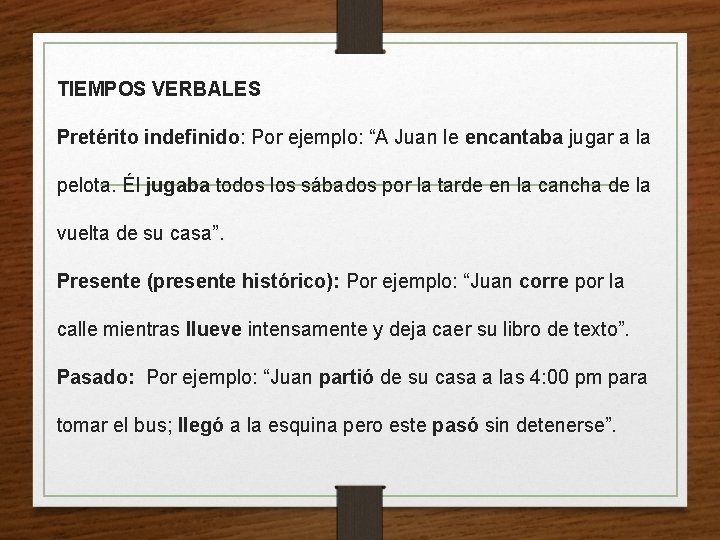 TIEMPOS VERBALES

Pretérito indefinido: Por ejemplo: “A Juan le encantaba jugar a la pelota. Él jugaba todos los sábados por la tarde en la cancha de la vuelta de su casa”.

Presente (presente histórico): Por ejemplo: “Juan corre por la calle mientras llueve intensamente y deja caer su libro de texto”.

Pasado: Por ejemplo: “Juan partió de su casa a las 4:00 pm para tomar el bus; llegó a la esquina pero este pasó sin detenerse”.